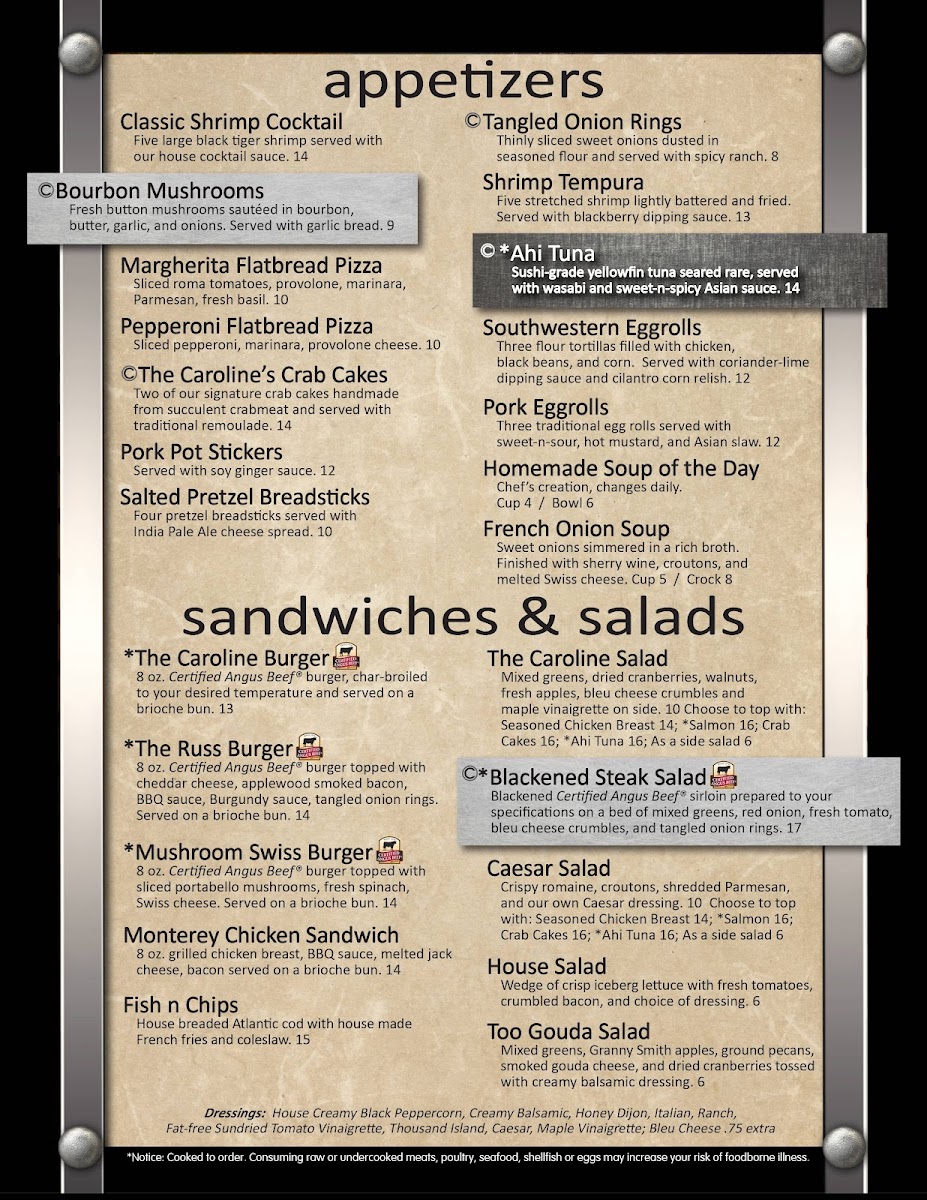 appetizers

Classic Shrimp Cocktail
Five large black tiger shrimp served with our house cocktail sauce. 14

©Bourbon Mushrooms
Fresh button mushrooms sautéed in bourbon, butter, garlic, and onions. Served with garlic bread. 9

Margherita Flatbread Pizza
Sliced roma tomatoes, provolone, marinara, Parmesan, fresh basil. 10

Pepperoni Flatbread Pizza
Sliced pepperoni, marinara, provolone cheese. 10

©The Caroline's Crab Cakes
Two of our signature crab cakes handmade from succulent crabmeat and served with traditional remoulade. 14

Pork Pot Stickers
Served with soy ginger sauce. 12

Salted Pretzel Breadsticks
Four pretzel breadsticks served with India Pale Ale cheese spread. 10

©Tangled Onion Rings
Thinly sliced sweet onions dusted in seasoned flour and served with spicy ranch. 8

Shrimp Tempura
Five stretched shrimp lightly battered and fried. Served with blackberry dipping sauce. 13

© *Ahi Tuna
Sushi-grade yellowfin tuna seared rare, served with wasabi and sweet-n-spicy Asian sauce. 14

Southwestern Eggrolls
Three flour tortillas filled with chicken, black beans, and corn. Served with coriander-lime dipping sauce and cilantro corn relish. 12

Pork Eggrolls
Three traditional egg rolls served with sweet-n-sour, hot mustard, and Asian slaw. 12

Homemade Soup of the Day
Chef's creation, changes daily.
Cup 4 / Bowl 6

French Onion Soup
Sweet onions simmered in a rich broth. Finished with sherry wine, croutons, and melted Swiss cheese. Cup 5 / Crock 8

sandwiches & salads

*The Caroline Burger
8 oz. Certified Angus Beef® burger, char-broiled to your desired temperature and served on a brioche bun. 13

*The Russ Burger
8 oz. Certified Angus Beef® burger topped with cheddar cheese, applewood smoked bacon, BBQ sauce, Burgundy sauce, tangled onion rings. Served on a brioche bun. 14

*Mushroom Swiss Burger
8 oz. Certified Angus Beef® burger topped with sliced portabello mushrooms, fresh spinach, Swiss cheese. Served on a brioche bun. 14

Monterey Chicken Sandwich
8 oz. grilled chicken breast, BBQ sauce, melted jack cheese, bacon served on a brioche bun. 14

Fish n Chips
House breaded Atlantic cod with house made French fries and coleslaw. 15

The Caroline Salad
Mixed greens, dried cranberries, walnuts, fresh apples, bleu cheese crumbles and maple vinaigrette on side. 10 Choose to top with: Seasoned Chicken Breast 14; *Salmon 16; Crab Cakes 16; *Ahi Tuna 16; As a side salad 6

©*Blackened Steak Salad
Blackened Certified Angus Beef® sirloin prepared to your specifications on a bed of mixed greens, red onion, fresh tomato, bleu cheese crumbles, and tangled onion rings. 17

Caesar Salad
Crispy romaine, croutons, shredded Parmesan, and our own Caesar dressing. 10 Choose to top with: Seasoned Chicken Breast 14; *Salmon 16; Crab Cakes 16; *Ahi Tuna 16; As a side salad 6

House Salad
Wedge of crisp iceberg lettuce with fresh tomatoes, crumbled bacon, and choice of dressing. 6

Too Gouda Salad
Mixed greens, Granny Smith apples, ground pecans, smoked gouda cheese, and dried cranberries tossed with creamy balsamic dressing. 6

Dressings: House Creamy Black Peppercorn, Creamy Balsamic, Honey Dijon, Italian, Ranch, Fat-free Sundried Tomato Vinaigrette, Thousand Island, Caesar, Maple Vinaigrette; Bleu Cheese .75 extra

*Notice: Cooked to order. Consuming raw or undercooked meats, poultry, seafood, shellfish or eggs may increase your risk of foodborne illness.